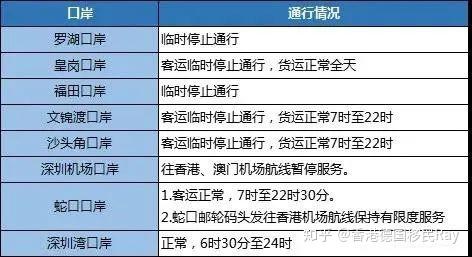 | 口岸 | 通行情况 |
|---|---|
| 罗湖口岸 | 临时停止通行 |
| 皇岗口岸 | 客运临时停止通行，货运正常全天 |
| 福田口岸 | 临时停止通行 |
| 文锦渡口岸 | 客运临时停止通行，货运正常7时至22时 |
| 沙头角口岸 | 客运临时停止通行，货运正常7时至22时 |
| 深圳机场口岸 | 往香港、澳门机场航线暂停服务。 |
| 蛇口口岸 | 1.客运正常，7时至22时30分。 2.蛇口邮轮码头发往香港机场航线保持有限度服务 |
| 深圳湾口岸 | 正常，6时30分至24时 |

知乎 @香港德国移民Ray